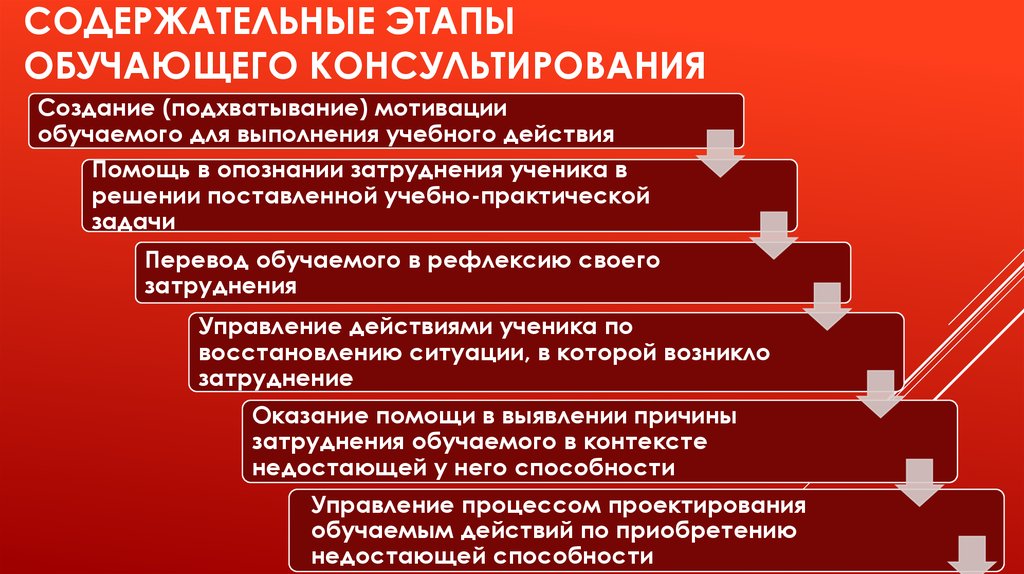 СОДЕРЖАТЕЛЬНЫЕ ЭТАПЫ ОБУЧАЮЩЕГО КОНСУЛЬТИРОВАНИЯ

Создание (подхватывание) мотивации обучаемого для выполнения учебного действия

Помощь в опознании затруднения ученика в решении поставленной учебно-практической задачи

Перевод обучаемого в рефлексию своего затруднения

Управление действиями ученика по восстановлению ситуации, в которой возникло затруднение

Оказание помощи в выявлении причины затруднения обучаемого в контексте недостающей у него способности

Управление процессом проектирования обучаемым действий по приобретению недостающей способности